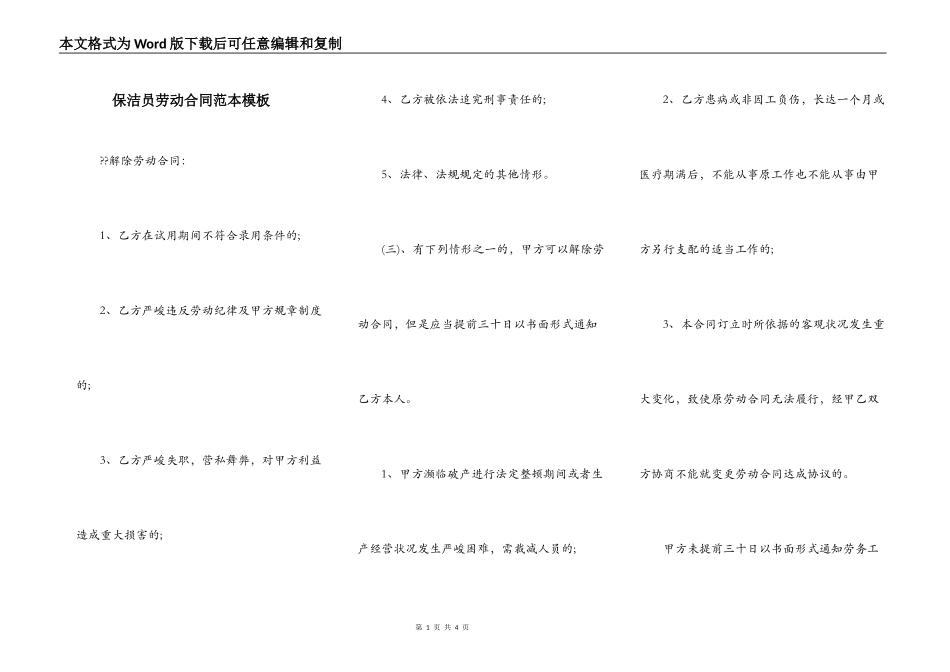 本文格式为Word版下载后可任意编辑和复制

保洁员劳动合同范本模板

??解除劳动合同：

1、乙方在试用期间不符合录用条件的；

2、乙方严峻违反劳动纪律及甲方规章制度的；

3、乙方严峻失职，营私舞弊，对甲方利益造成重大损害的；

4、乙方被依法追究刑事责任的；

5、法律、法规规定的其他情形。

(三)、有下列情形之一的，甲方可以解除劳动合同，但是应当提前三十日以书面形式通知乙方本人。

1、甲方濒临破产进行法定整顿期间或者生产经营状况发生严峻困难，需裁减人员的；

2、乙方患病或非因工负伤，长达一个月或医疗期满后，不能从事原工作也不能从事由甲方另行支配的适当工作的；

3、本合同订立时所依据的客观状况发生重大变化，致使原劳动合同无法履行，经甲乙双方协商不能就变更劳动合同达成协议的。

甲方未提前三十日以书面形式通知劳务工

第 1 页 共 4 页